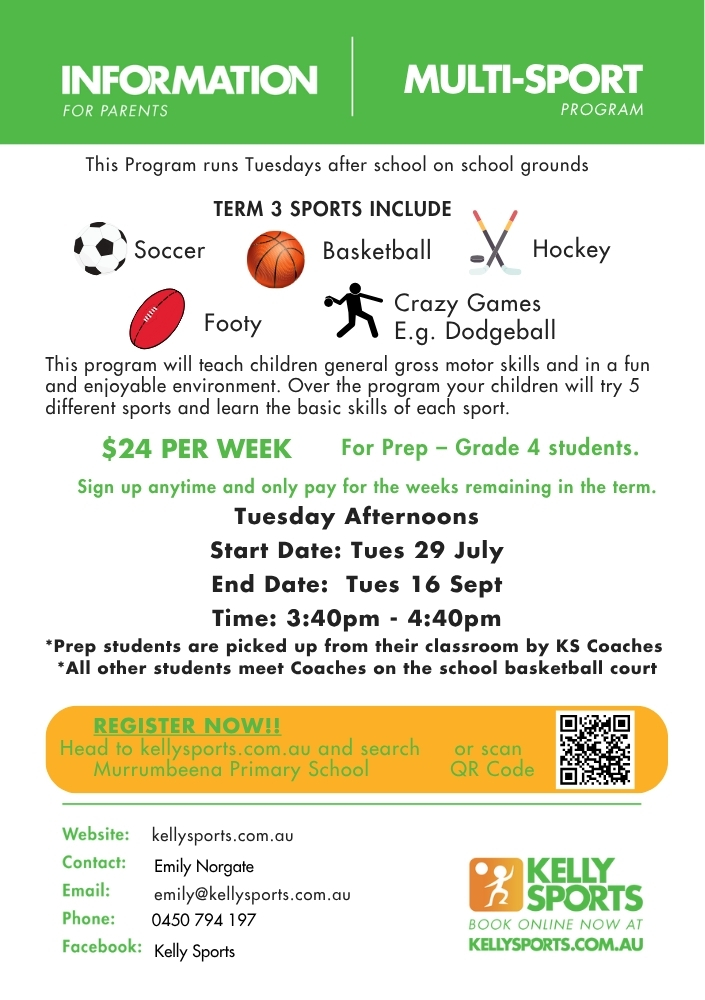 INFORMATION
FOR PARENTS

MULTI-SPORT
PROGRAM

This Program runs Tuesdays after school on school grounds

TERM 3 SPORTS INCLUDE

Soccer

Basketball

Hockey

Footy

Crazy Games
E.g. Dodgeball

This program will teach children general gross motor skills and in a fun and enjoyable environment. Over the program your children will try 5 different sports and learn the basic skills of each sport.

$24 PER WEEK For Prep – Grade 4 students.

Sign up anytime and only pay for the weeks remaining in the term.

Tuesday Afternoons

Start Date: Tues 29 July

End Date: Tues 16 Sept

Time: 3:40pm - 4:40pm

*Prep students are picked up from their classroom by KS Coaches
*All other students meet Coaches on the school basketball court

REGISTER NOW!!
Head to kellysports.com.au and search Murrumbeena Primary School

or scan QR Code

Website: kellysports.com.au
Contact: Emily Norgate
Email: emily@kellysports.com.au
Phone: 0450 794 197
Facebook: Kelly Sports

KELLY SPORTS
BOOK ONLINE NOW AT
KELLYSPORTS.COM.AU